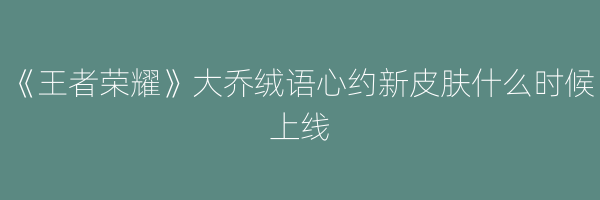 《王者荣耀》大乔绒语心约新皮肤什么时候上线